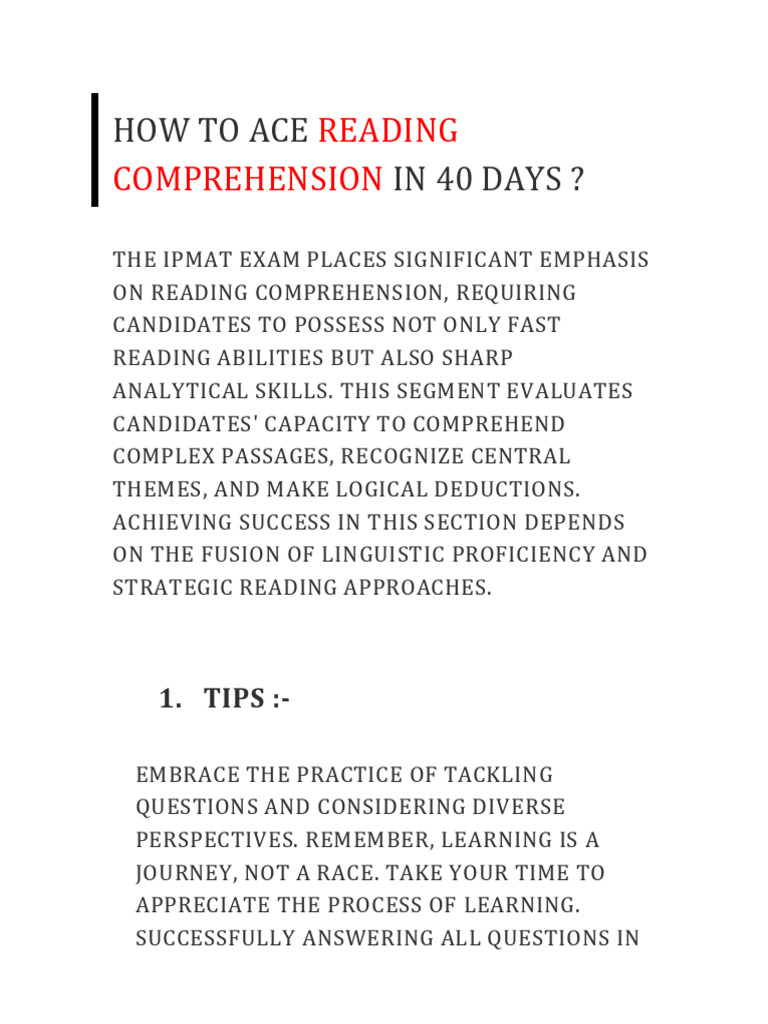 HOW TO ACE READING COMPREHENSION IN 40 DAYS ?

THE IPMAT EXAM PLACES SIGNIFICANT EMPHASIS ON READING COMPREHENSION, REQUIRING CANDIDATES TO POSSESS NOT ONLY FAST READING ABILITIES BUT ALSO SHARP ANALYTICAL SKILLS. THIS SEGMENT EVALUATES CANDIDATES' CAPACITY TO COMPREHEND COMPLEX PASSAGES, RECOGNIZE CENTRAL THEMES, AND MAKE LOGICAL DEDUCTIONS. ACHIEVING SUCCESS IN THIS SECTION DEPENDS ON THE FUSION OF LINGUISTIC PROFICIENCY AND STRATEGIC READING APPROACHES.

1. TIPS :-

EMBRACE THE PRACTICE OF TACKLING QUESTIONS AND CONSIDERING DIVERSE PERSPECTIVES. REMEMBER, LEARNING IS A JOURNEY, NOT A RACE. TAKE YOUR TIME TO APPRECIATE THE PROCESS OF LEARNING. SUCCESSFULLY ANSWERING ALL QUESTIONS IN